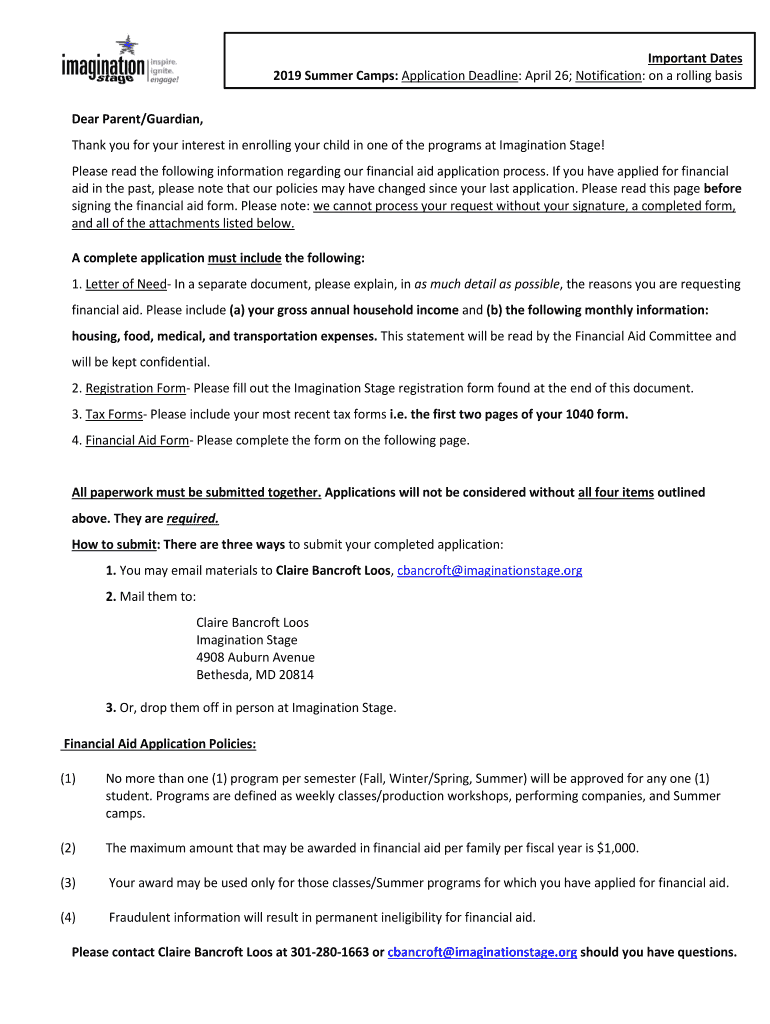 imagination stage inspire. ignite. engage!

Important Dates
2019 Summer Camps: Application Deadline: April 26; Notification: on a rolling basis

Dear Parent/Guardian,

Thank you for your interest in enrolling your child in one of the programs at Imagination Stage!

Please read the following information regarding our financial aid application process. If you have applied for financial aid in the past, please note that our policies may have changed since your last application. Please read this page before signing the financial aid form. Please note: we cannot process your request without your signature, a completed form, and all of the attachments listed below.

A complete application must include the following:

1. Letter of Need- In a separate document, please explain, in as much detail as possible, the reasons you are requesting financial aid. Please include (a) your gross annual household income and (b) the following monthly information: housing, food, medical, and transportation expenses. This statement will be read by the Financial Aid Committee and will be kept confidential.

2. Registration Form- Please fill out the Imagination Stage registration form found at the end of this document.

3. Tax Forms- Please include your most recent tax forms i.e. the first two pages of your 1040 form.

4. Financial Aid Form- Please complete the form on the following page.

All paperwork must be submitted together. Applications will not be considered without all four items outlined above. They are required.

How to submit: There are three ways to submit your completed application:

1. You may email materials to Claire Bancroft Loos, cbancroft@imaginationstage.org

2. Mail them to:

Claire Bancroft Loos
Imagination Stage
4908 Auburn Avenue
Bethesda, MD 20814

3. Or, drop them off in person at Imagination Stage.

Financial Aid Application Policies:

(1) No more than one (1) program per semester (Fall, Winter/Spring, Summer) will be approved for any one (1) student. Programs are defined as weekly classes/production workshops, performing companies, and Summer camps.

(2) The maximum amount that may be awarded in financial aid per family per fiscal year is $1,000.

(3) Your award may be used only for those classes/Summer programs for which you have applied for financial aid.

(4) Fraudulent information will result in permanent ineligibility for financial aid.

Please contact Claire Bancroft Loos at 301-280-1663 or cbancroft@imaginationstage.org should you have questions.